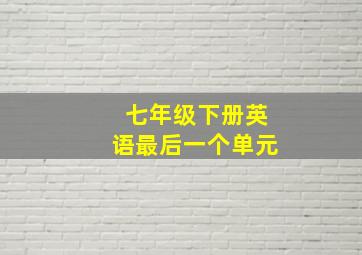 七年级下册英语最后一个单元